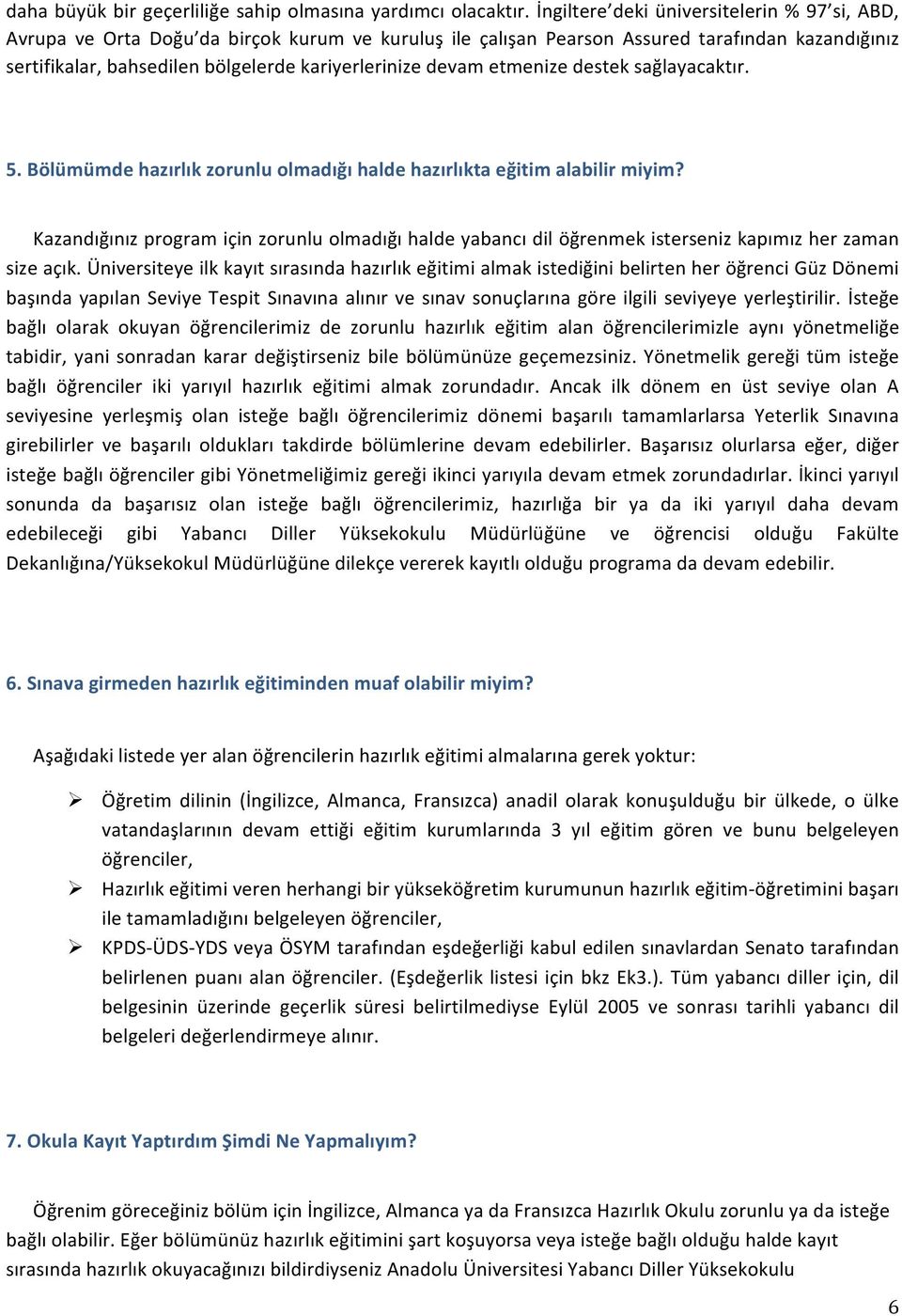 daha büyük bir geçerliliğe sahip olmasına yardımcı olacaktır. İngiltere'deki üniversitelerin % 97'si, ABD, Avrupa ve Orta Doğu'da birçok kurum ve kuruluş ile çalışan Pearson Assured tarafından kazandığınız sertifikalar, bahsedilen bölgelerde kariyerlerinize devam etmenize destek sağlayacaktır.

5. Bölümümde hazırlık zorunlu olmadığı halde hazırlıkta eğitim alabilir miyim?

Kazandığınız program için zorunlu olmadığı halde yabancı dil öğrenmek isterseniz kapımız her zaman size açık. Üniversiteye ilk kayıt sırasında hazırlık eğitimi almak istediğini belirten her öğrenci Güz Dönemi başında yapılan Seviye Tespit Sınavına alınır ve sınav sonuçlarına göre ilgili seviyeye yerleştirilir. İsteğe bağlı olarak okuyan öğrencilerimiz de zorunlu hazırlık eğitim alan öğrencilerimizle aynı yönetmeliğe tabidir, yani sonradan karar değiştirseniz bile bölümünüze geçemezsiniz. Yönetmelik gereği tüm isteğe bağlı öğrenciler iki yarıyıl hazırlık eğitimi almak zorundadır. Ancak ilk dönem en üst seviye olan A seviyesine yerleşmiş olan isteğe bağlı öğrencilerimiz dönemi başarılı tamamlarlarsa Yeterlik Sınavına girebilirler ve başarılı oldukları takdirde bölümlerine devam edebilirler. Başarısız olurlarsa eğer, diğer isteğe bağlı öğrenciler gibi Yönetmeliğimiz gereği ikinci yarıyıla devam etmek zorundadırlar. İkinci yarıyıl sonunda da başarısız olan isteğe bağlı öğrencilerimiz, hazırlığa bir ya da iki yarıyıl daha devam edebileceği gibi Yabancı Diller Yüksekokulu Müdürlüğüne ve öğrencisi olduğu Fakülte Dekanlığına/Yüksekokul Müdürlüğüne dilekçe vererek kayıtlı olduğu programa da devam edebilir.

6. Sınava girmeden hazırlık eğitiminden muaf olabilir miyim?

Aşağıdaki listede yer alan öğrencilerin hazırlık eğitimi almalarına gerek yoktur:

➢ Öğretim dilinin (İngilizce, Almanca, Fransızca) anadil olarak konuşulduğu bir ülkede, o ülke vatandaşlarının devam ettiği eğitim kurumlarında 3 yıl eğitim gören ve bunu belgeleyen öğrenciler,
➢ Hazırlık eğitimi veren herhangi bir yükseköğretim kurumunun hazırlık eğitim-öğretimini başarı ile tamamladığını belgeleyen öğrenciler,
➢ KPDS-ÜDS-YDS veya ÖSYM tarafından eşdeğerliği kabul edilen sınavlardan Senato tarafından belirlenen puanı alan öğrenciler. (Eşdeğerlik listesi için bkz Ek3.). Tüm yabancı diller için, dil belgesinin üzerinde geçerlik süresi belirtilmediyse Eylül 2005 ve sonrası tarihli yabancı dil belgeleri değerlendirmeye alınır.

7. Okula Kayıt Yaptırdım Şimdi Ne Yapmalıyım?

Öğrenim göreceğiniz bölüm için İngilizce, Almanca ya da Fransızca Hazırlık Okulu zorunlu ya da isteğe bağlı olabilir. Eğer bölümünüz hazırlık eğitimini şart koşuyorsa veya isteğe bağlı olduğu halde kayıt sırasında hazırlık okuyacağınızı bildirdiyseniz Anadolu Üniversitesi Yabancı Diller Yüksekokulu

6